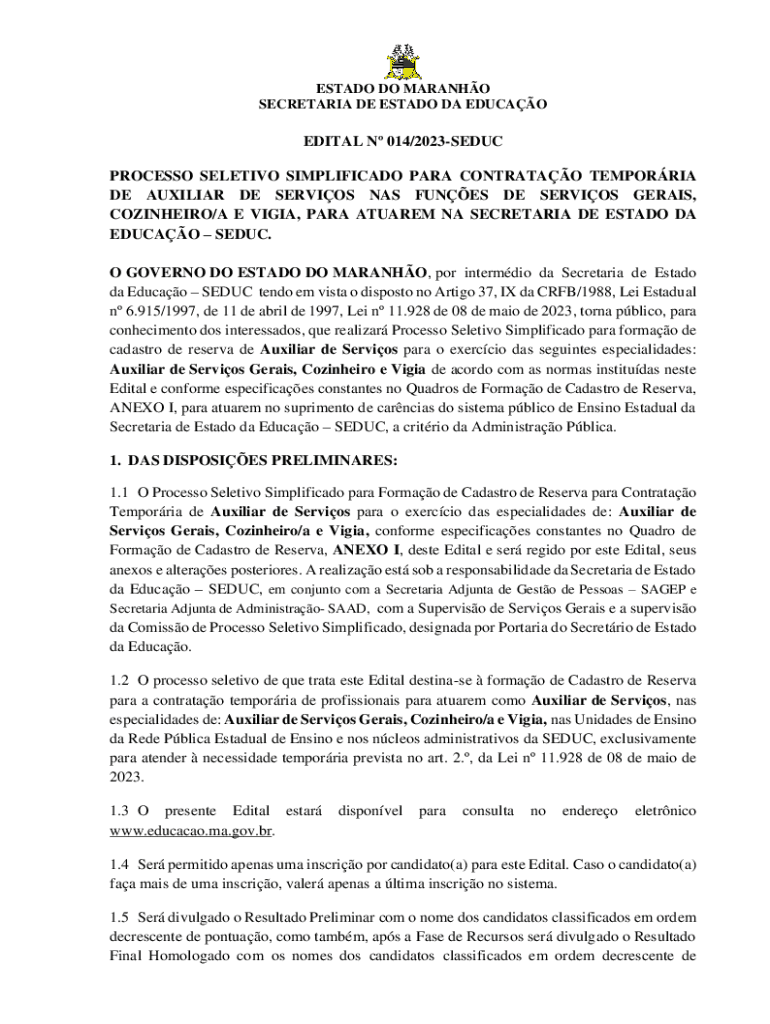 ESTADO DO MARANHÃO
SECRETARIA DE ESTADO DA EDUCAÇÃO

EDITAL Nº 014/2023-SEDUC

PROCESSO SELETIVO SIMPLIFICADO PARA CONTRATAÇÃO TEMPORÁRIA DE AUXILIAR DE SERVIÇOS NAS FUNÇÕES DE SERVIÇOS GERAIS, COZINHEIRO/A E VIGIA, PARA ATUAREM NA SECRETARIA DE ESTADO DA EDUCAÇÃO – SEDUC.

O GOVERNO DO ESTADO DO MARANHÃO, por intermédio da Secretaria de Estado da Educação – SEDUC tendo em vista o disposto no Artigo 37, IX da CRFB/1988, Lei Estadual nº 6.915/1997, de 11 de abril de 1997, Lei nº 11.928 de 08 de maio de 2023, torna público, para conhecimento dos interessados, que realizará Processo Seletivo Simplificado para formação de cadastro de reserva de Auxiliar de Serviços para o exercício das seguintes especialidades: Auxiliar de Serviços Gerais, Cozinheiro e Vigia de acordo com as normas instituídas neste Edital e conforme especificações constantes no Quadros de Formação de Cadastro de Reserva, ANEXO I, para atuarem no suprimento de carências do sistema público de Ensino Estadual da Secretaria de Estado da Educação – SEDUC, a critério da Administração Pública.

1. DAS DISPOSIÇÕES PRELIMINARES:

1.1 O Processo Seletivo Simplificado para Formação de Cadastro de Reserva para Contratação Temporária de Auxiliar de Serviços para o exercício das especialidades de: Auxiliar de Serviços Gerais, Cozinheiro/a e Vigia, conforme especificações constantes no Quadro de Formação de Cadastro de Reserva, ANEXO I, deste Edital e será regido por este Edital, seus anexos e alterações posteriores. A realização está sob a responsabilidade da Secretaria de Estado da Educação – SEDUC, em conjunto com a Secretaria Adjunta de Gestão de Pessoas – SAGEP e Secretaria Adjunta de Administração- SAAD, com a Supervisão de Serviços Gerais e a supervisão da Comissão de Processo Seletivo Simplificado, designada por Portaria do Secretário de Estado da Educação.

1.2 O processo seletivo de que trata este Edital destina-se à formação de Cadastro de Reserva para a contratação temporária de profissionais para atuarem como Auxiliar de Serviços, nas especialidades de: Auxiliar de Serviços Gerais, Cozinheiro/a e Vigia, nas Unidades de Ensino da Rede Pública Estadual de Ensino e nos núcleos administrativos da SEDUC, exclusivamente para atender à necessidade temporária prevista no art. 2.º, da Lei nº 11.928 de 08 de maio de 2023.

1.3 O presente Edital estará disponível para consulta no endereço eletrônico www.educacao.ma.gov.br.

1.4 Será permitido apenas uma inscrição por candidato(a) para este Edital. Caso o candidato(a) faça mais de uma inscrição, valerá apenas a última inscrição no sistema.

1.5 Será divulgado o Resultado Preliminar com o nome dos candidatos classificados em ordem decrescente de pontuação, como também, após a Fase de Recursos será divulgado o Resultado Final Homologado com os nomes dos candidatos classificados em ordem decrescente de